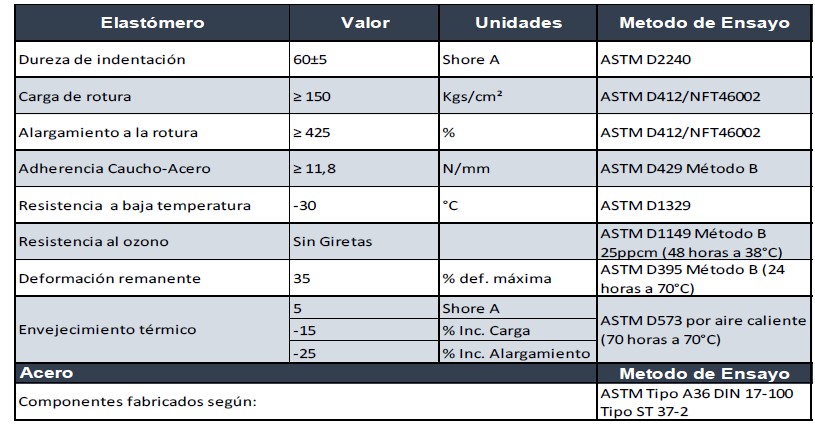 | Elastómero | Valor | Unidades | Metodo de Ensayo |
|---|---|---|---|
| Dureza de indentación | 60±5 | Shore A | ASTM D2240 |
| Carga de rotura | ≥ 150 | Kgs/cm² | ASTM D412/NFT46002 |
| Alargamiento a la rotura | ≥ 425 | % | ASTM D412/NFT46002 |
| Adherencia Caucho-Acero | ≥ 11,8 | N/mm | ASTM D429 Método B |
| Resistencia a baja temperatura | -30 | °C | ASTM D1329 |
| Resistencia al ozono | Sin Giretas | | ASTM D1149 Método B 25ppcm (48 horas a 38°C) |
| Deformación remanente | 35 | % def. máxima | ASTM D395 Método B (24 horas a 70°C) |
| Envejecimiento térmico | 5 | Shore A | ASTM D573 por aire caliente (70 horas a 70°C) |
| | -15 | % Inc. Carga | |
| | -25 | % Inc. Alargamiento | |
| Acero | | | Metodo de Ensayo |
| Componentes fabricados según: | | | ASTM Tipo A36 DIN 17-100 Tipo ST 37-2 |